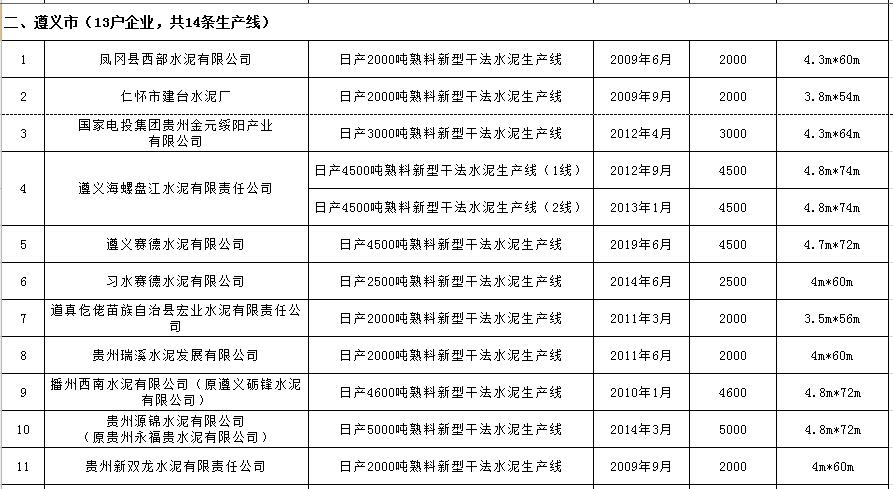 二、遵义市（13户企业，共14条生产线）

| | | | | | |
|---|---|---|---|---|---|
| 1 | 凤冈县西部水泥有限公司 | 日产2000吨熟料新型干法水泥生产线 | 2009年6月 | 2000 | 4.3m*60m |
| 2 | 仁怀市建台水泥厂 | 日产2000吨熟料新型干法水泥生产线 | 2009年9月 | 2000 | 3.8m*54m |
| 3 | 国家电投集团贵州金元绥阳产业有限公司 | 日产3000吨熟料新型干法水泥生产线 | 2012年4月 | 3000 | 4.3m*64m |
| 4 | 遵义海螺盘江水泥有限责任公司 | 日产4500吨熟料新型干法水泥生产线（1线） | 2012年9月 | 4500 | 4.8m*74m |
| | | 日产4500吨熟料新型干法水泥生产线（2线） | 2013年1月 | 4500 | 4.8m*74m |
| 5 | 遵义赛德水泥有限公司 | 日产4500吨熟料新型干法水泥生产线 | 2019年6月 | 4500 | 4.7m*72m |
| 6 | 习水赛德水泥有限公司 | 日产2500吨熟料新型干法水泥生产线 | 2014年6月 | 2500 | 4m*60m |
| 7 | 道真仡佬苗族自治县宏业水泥有限责任公司 | 日产2000吨熟料新型干法水泥生产线 | 2011年3月 | 2000 | 3.5m*56m |
| 8 | 贵州瑞溪水泥发展有限公司 | 日产2000吨熟料新型干法水泥生产线 | 2011年6月 | 2000 | 4m*60m |
| 9 | 播州西南水泥有限公司（原遵义砺锋水泥有限公司） | 日产4600吨熟料新型干法水泥生产线 | 2010年1月 | 4600 | 4.8m*72m |
| 10 | 贵州源锦水泥有限公司（原贵州永福贵水泥有限公司） | 日产5000吨熟料新型干法水泥生产线 | 2014年3月 | 5000 | 4.8m*72m |
| 11 | 贵州新双龙水泥有限责任公司 | 日产2000吨熟料新型干法水泥生产线 | 2009年9月 | 2000 | 4m*60m |